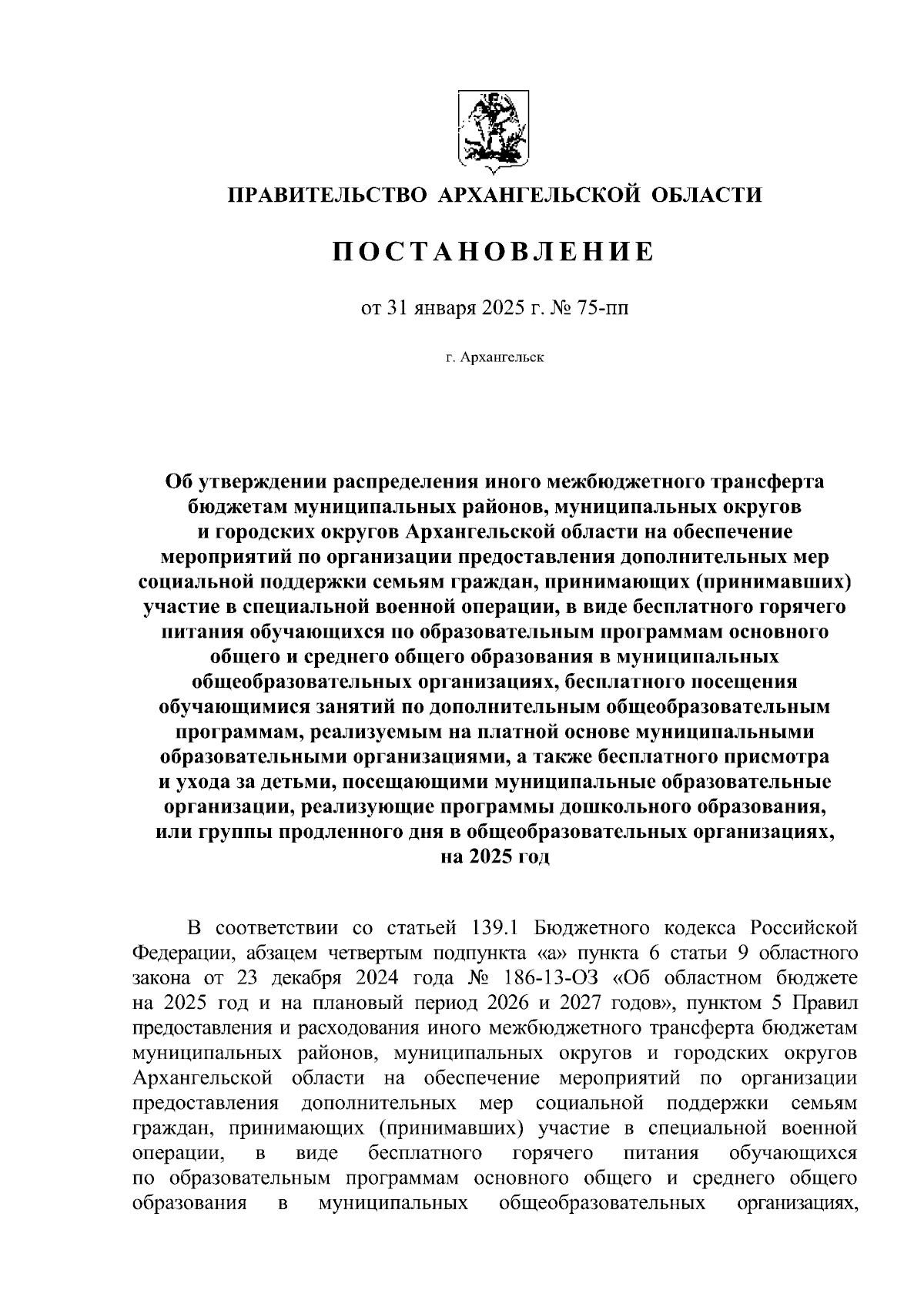 ПРАВИТЕЛЬСТВО АРХАНГЕЛЬСКОЙ ОБЛАСТИ

ПОСТАНОВЛЕНИЕ

от 31 января 2025 г. № 75-пп

г. Архангельск

Об утверждении распределения иного межбюджетного трансферта бюджетам муниципальных районов, муниципальных округов и городских округов Архангельской области на обеспечение мероприятий по организации предоставления дополнительных мер социальной поддержки семьям граждан, принимающих (принимавших) участие в специальной военной операции, в виде бесплатного горячего питания обучающихся по образовательным программам основного общего и среднего общего образования в муниципальных общеобразовательных организациях, бесплатного посещения обучающимися занятий по дополнительным общеобразовательным программам, реализуемым на платной основе муниципальными образовательными организациями, а также бесплатного присмотра и ухода за детьми, посещающими муниципальные образовательные организации, реализующие программы дошкольного образования, или группы продленного дня в общеобразовательных организациях, на 2025 год

В соответствии со статьей 139.1 Бюджетного кодекса Российской Федерации, абзацем четвертым подпункта «а» пункта 6 статьи 9 областного закона от 23 декабря 2024 года № 186-13-ОЗ «Об областном бюджете на 2025 год и на плановый период 2026 и 2027 годов», пунктом 5 Правил предоставления и расходования иного межбюджетного трансферта бюджетам муниципальных районов, муниципальных округов и городских округов Архангельской области на обеспечение мероприятий по организации предоставления дополнительных мер социальной поддержки семьям граждан, принимающих (принимавших) участие в специальной военной операции, в виде бесплатного горячего питания обучающихся по образовательным программам основного общего и среднего общего образования в муниципальных общеобразовательных организациях,